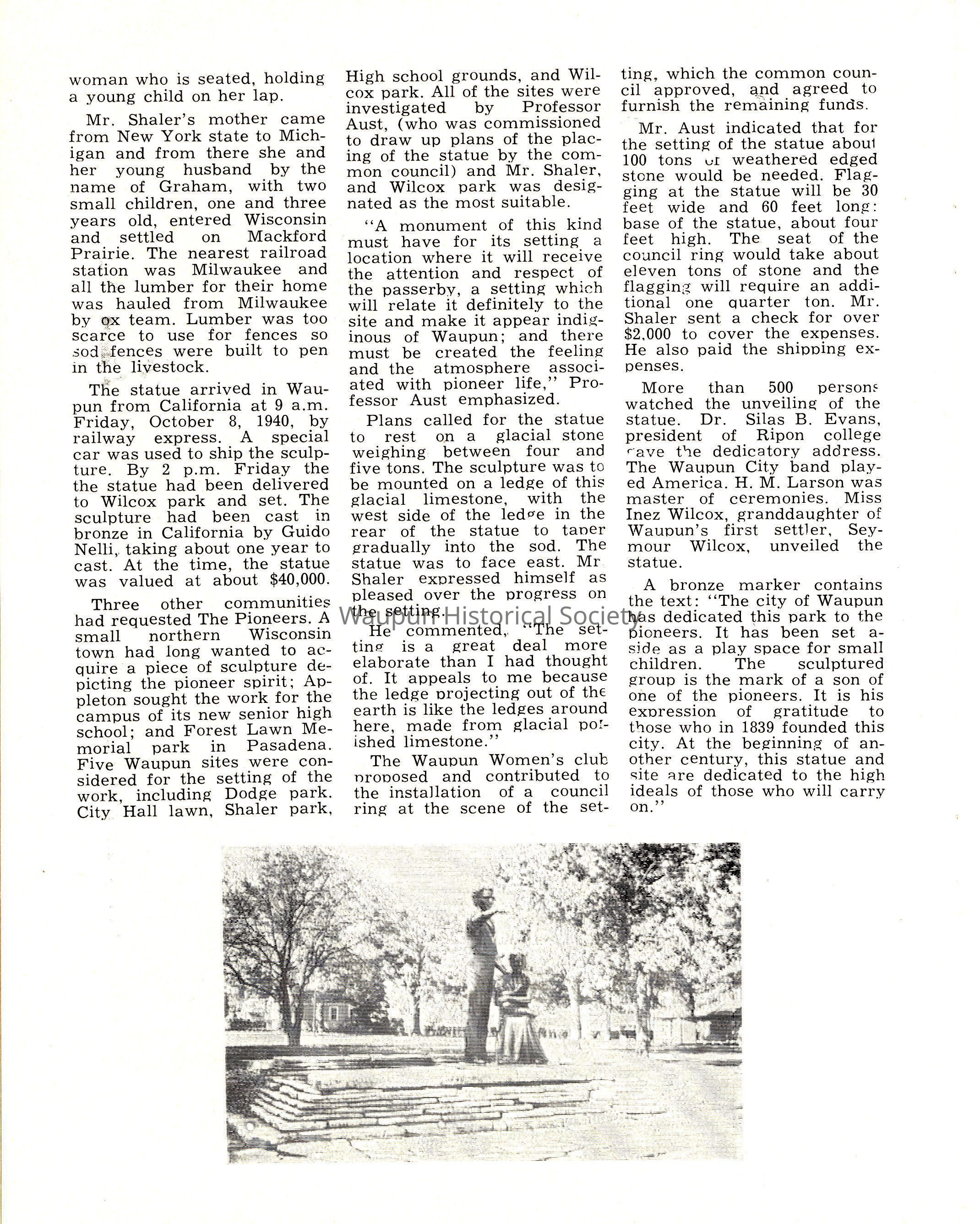 woman who is seated, holding a young child on her lap.

Mr. Shaler's mother came from New York state to Michigan and from there she and her young husband by the name of Graham, with two small children, one and three years old, entered Wisconsin and settled on Mackford Prairie. The nearest railroad station was Milwaukee and all the lumber for their home was hauled from Milwaukee by ox team. Lumber was too scarce to use for fences so sod fences were built to pen in the livestock.

The statue arrived in Waupun from California at 9 a.m. Friday, October 8, 1940, by railway express. A special car was used to ship the sculpture. By 2 p.m. Friday the the statue had been delivered to Wilcox park and set. The sculpture had been cast in bronze in California by Guido Nelli, taking about one year to cast. At the time, the statue was valued at about $40,000.

Three other communities had requested The Pioneers. A small northern Wisconsin town had long wanted to acquire a piece of sculpture depicting the pioneer spirit; Appleton sought the work for the campus of its new senior high school; and Forest Lawn Memorial park in Pasadena. Five Waupun sites were considered for the setting of the work, including Dodge park. City Hall lawn, Shaler park, High school grounds, and Wilcox park. All of the sites were investigated by Professor Aust, (who was commissioned to draw up plans of the placing of the statue by the common council) and Mr. Shaler, and Wilcox park was designated as the most suitable.

"A monument of this kind must have for its setting a location where it will receive the attention and respect of the passerby, a setting which will relate it definitely to the site and make it appear indiginous of Waupun; and there must be created the feeling and the atmosphere associated with pioneer life," Professor Aust emphasized.

Plans called for the statue to rest on a glacial stone weighing between four and five tons. The sculpture was to be mounted on a ledge of this glacial limestone, with the west side of the ledge in the rear of the statue to taper gradually into the sod. The statue was to face east. Mr Shaler expressed himself as pleased over the progress on the setting.

Waupun Historical Society

He commented, "The setting is a great deal more elaborate than I had thought of. It appeals to me because the ledge projecting out of the earth is like the ledges around here, made from glacial polished limestone."

The Waupun Women's club proposed and contributed to the installation of a council ring at the scene of the setting, which the common council approved, and agreed to furnish the remaining funds.

Mr. Aust indicated that for the setting of the statue about 100 tons of weathered edged stone would be needed. Flagging at the statue will be 30 feet wide and 60 feet long: base of the statue, about four feet high. The seat of the council ring would take about eleven tons of stone and the flagging will require an additional one quarter ton. Mr. Shaler sent a check for over $2,000 to cover the expenses. He also paid the shipping expenses.

More than 500 persons watched the unveiling of the statue. Dr. Silas B. Evans, president of Ripon college gave the dedicatory address. The Waupun City band played America. H. M. Larson was master of ceremonies. Miss Inez Wilcox, granddaughter of Waupun's first settler, Seymour Wilcox, unveiled the statue.

A bronze marker contains the text: "The city of Waupun has dedicated this park to the pioneers. It has been set aside as a play space for small children. The sculptured group is the mark of a son of one of the pioneers. It is his expression of gratitude to those who in 1839 founded this city. At the beginning of another century, this statue and site are dedicated to the high ideals of those who will carry on."